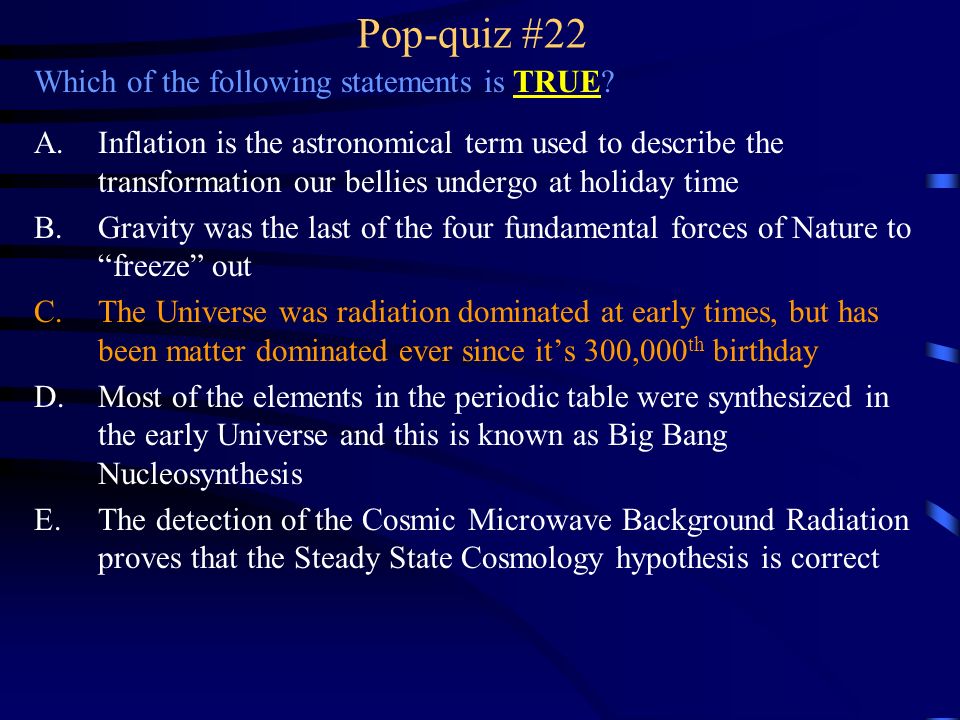 Pop-quiz #22

Which of the following statements is TRUE?

A. Inflation is the astronomical term used to describe the transformation our bellies undergo at holiday time

B. Gravity was the last of the four fundamental forces of Nature to “freeze” out

C. The Universe was radiation dominated at early times, but has been matter dominated ever since it’s 300,000$^{th}$ birthday

D. Most of the elements in the periodic table were synthesized in the early Universe and this is known as Big Bang Nucleosynthesis

E. The detection of the Cosmic Microwave Background Radiation proves that the Steady State Cosmology hypothesis is correct